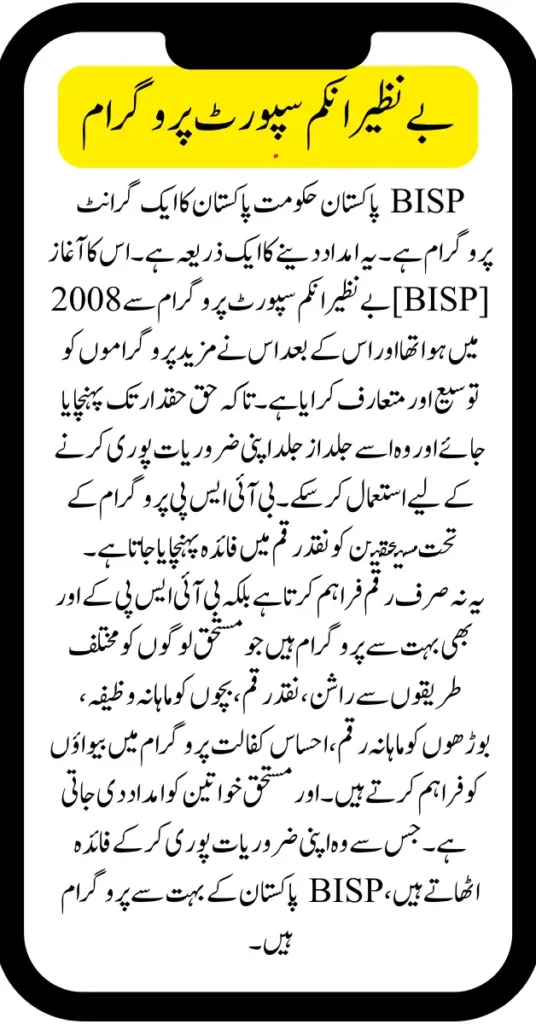 بے نظیر انکم سپورٹ پروگرام

BISP پاکستان حکومت پاکستان کا ایک گرانٹ پروگرام ہے۔ یہ امداد دینے کا ایک ذریعہ ہے۔ اس کا آغاز [BISP] بے نظیر انکم سپورٹ پروگرام سے 2008 میں ہوا تھا اور اس کے بعد اس نے مزید پروگراموں کو توسیع اور متعارف کرایا ہے۔ تاکہ حق حقدار تک پہنچایا جائے اور وہ اسے جلد از جلد اپنی ضروریات پوری کرنے کے لیے استعمال کر سکے۔ بی آئی ایس پی پروگرام کے تحت مستحقین کو نقد رقم میں فائدہ پہنچایا جاتا ہے۔
یہ نہ صرف رقم فراہم کرتا ہے بلکہ بی آئی ایس پی کے اور بھی بہت سے پروگرام ہیں جو مستحق لوگوں کو مختلف طریقوں سے راشن، نقد رقم، بچوں کو ماہانہ وظیفہ، بوڑھوں کو ماہانہ رقم، احساس کفالت پروگرام میں بیواؤں کو فراہم کرتے ہیں۔ اور مستحق خواتین کو امداد دی جاتی ہے۔ جس سے وہ اپنی ضروریات پوری کر کے فائدہ اٹھاتے ہیں، BISP پاکستان کے بہت سے پروگرام ہیں۔